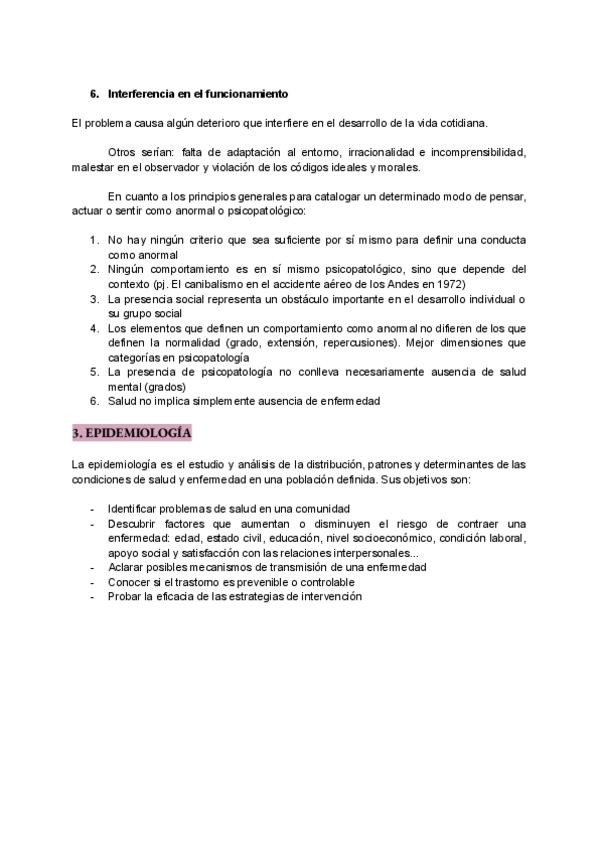 6. Interferencia en el funcionamiento

El problema causa algún deterioro que interfiere en el desarrollo de la vida cotidiana.

Otros serían: falta de adaptación al entorno, irracionalidad e incomprensibilidad, malestar en el observador y violación de los códigos ideales y morales.

En cuanto a los principios generales para catalogar un determinado modo de pensar, actuar o sentir como anormal o psicopatológico:

1. No hay ningún criterio que sea suficiente por sí mismo para definir una conducta como anormal
2. Ningún comportamiento es en sí mismo psicopatológico, sino que depende del contexto (pj. El canibalismo en el accidente aéreo de los Andes en 1972)
3. La presencia social representa un obstáculo importante en el desarrollo individual o su grupo social
4. Los elementos que definen un comportamiento como anormal no difieren de los que definen la normalidad (grado, extensión, repercusiones). Mejor dimensiones que categorías en psicopatología
5. La presencia de psicopatología no conlleva necesariamente ausencia de salud mental (grados)
6. Salud no implica simplemente ausencia de enfermedad

3. EPIDEMIOLOGÍA

La epidemiología es el estudio y análisis de la distribución, patrones y determinantes de las condiciones de salud y enfermedad en una población definida. Sus objetivos son:

- Identificar problemas de salud en una comunidad
- Descubrir factores que aumentan o disminuyen el riesgo de contraer una enfermedad: edad, estado civil, educación, nivel socioeconómico, condición laboral, apoyo social y satisfacción con las relaciones interpersonales...
- Aclarar posibles mecanismos de transmisión de una enfermedad
- Conocer si el trastorno es prevenible o controlable
- Probar la eficacia de las estrategias de intervención